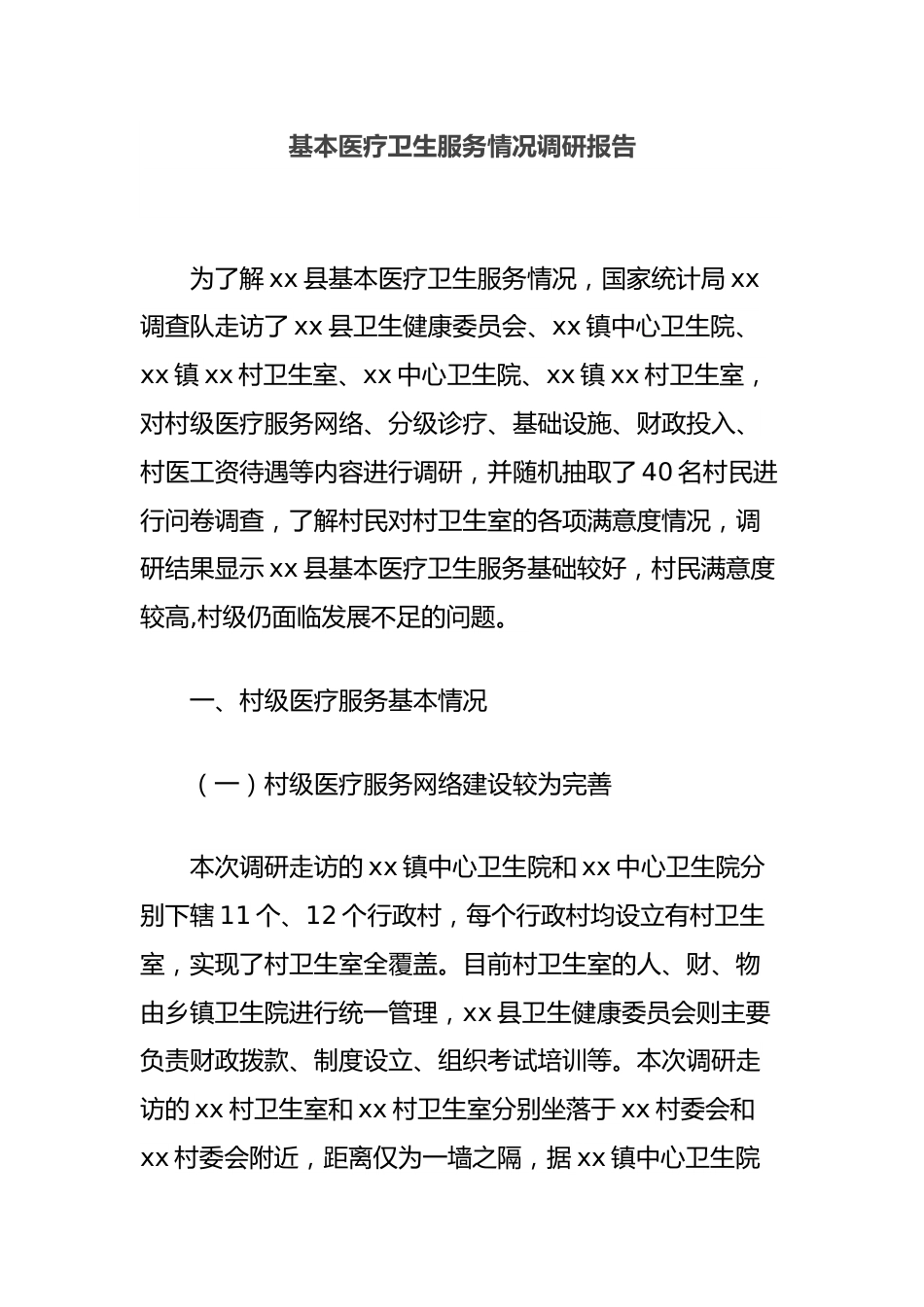 基本医疗卫生服务情况调研报告

为了解 xx 县基本医疗卫生服务情况，国家统计局 xx 调查队走访了 xx 县卫生健康委员会、xx 镇中心卫生院、xx 镇 xx 村卫生室、xx 中心卫生院、xx 镇 xx 村卫生室，对村级医疗服务网络、分级诊疗、基础设施、财政投入、村医工资待遇等内容进行调研，并随机抽取了 40 名村民进行问卷调查，了解村民对村卫生室的各项满意度情况，调研结果显示 xx 县基本医疗卫生服务基础较好，村民满意度较高,村级仍面临发展不足的问题。

一、村级医疗服务基本情况

（一）村级医疗服务网络建设较为完善

本次调研走访的 xx 镇中心卫生院和 xx 中心卫生院分别下辖 11 个、12 个行政村，每个行政村均设立有村卫生室，实现了村卫生室全覆盖。目前村卫生室的人、财、物由乡镇卫生院进行统一管理，xx 县卫生健康委员会则主要负责财政拨款、制度设立、组织考试培训等。本次调研走访的 xx 村卫生室和 xx 村卫生室分别坐落于 xx 村委会和 xx 村委会附近，距离仅为一墙之隔，据 xx 镇中心卫生院